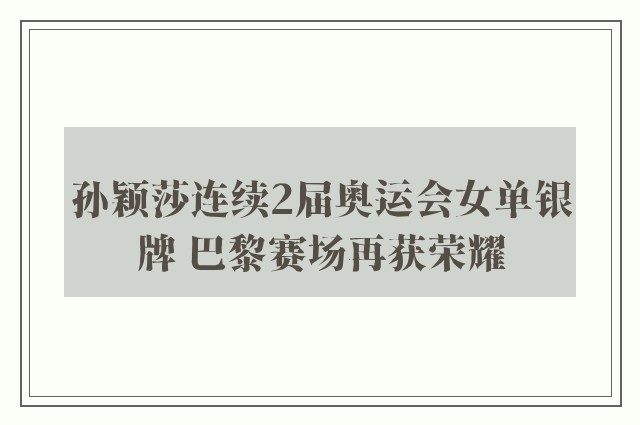 孙颖莎连续2届奥运会女单银牌 巴黎赛场再获荣耀